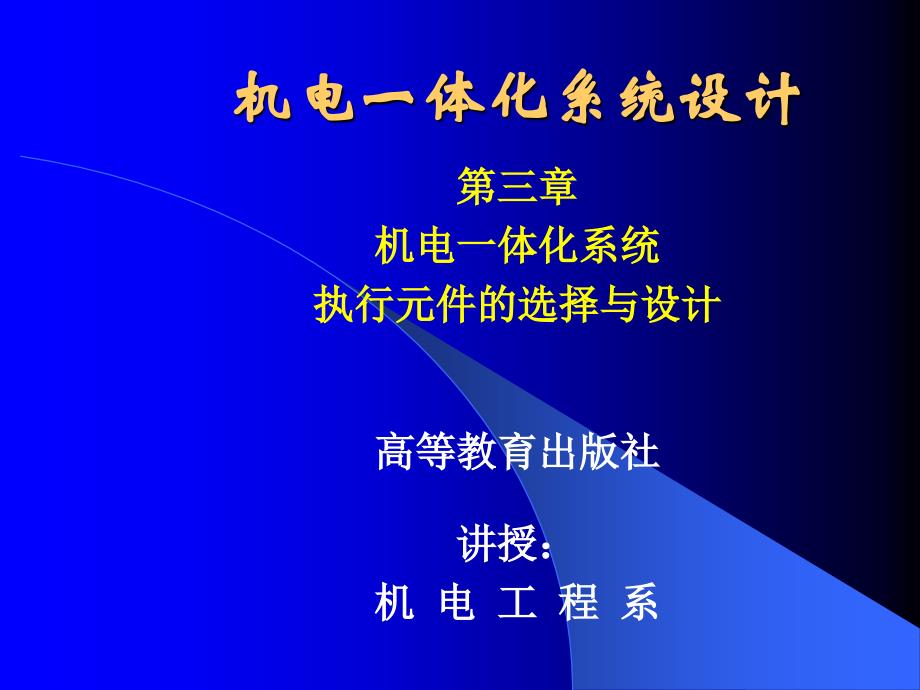 机电一体化系统设计

第三章
机电一体化系统
执行元件的选择与设计

高等教育出版社

讲授：
机 电 工 程 系